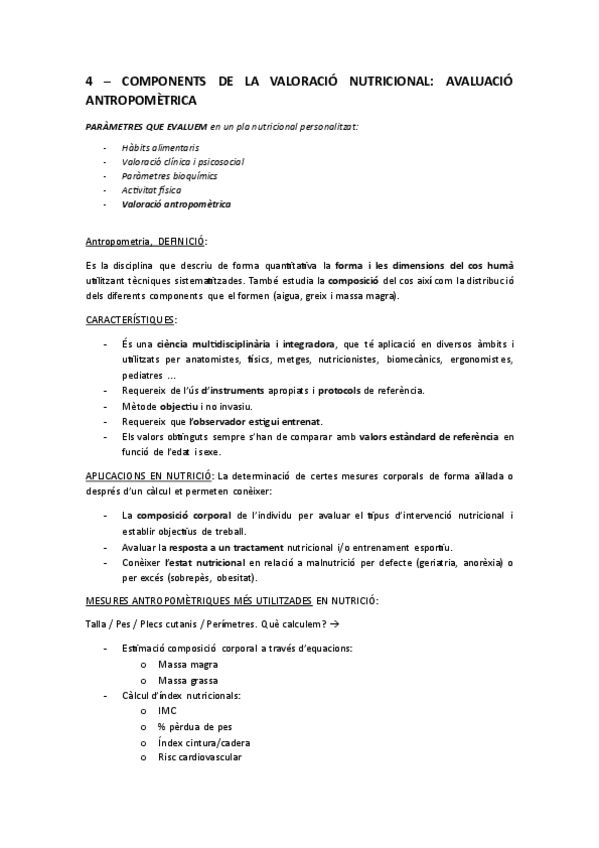 4 – COMPONENTS DE LA VALORACIÓ NUTRICIONAL: AVALUACIÓ ANTROPOMÈTRICA

PARÀMETRES QUE EVALUEM en un pla nutricional personalitzat:

- Hàbits alimentaris
- Valoració clínica i psicosocial
- Paràmetres bioquímics
- Activitat física
- Valoració antropomètrica

Antropometria, DEFINICIÓ:

Es la disciplina que descriu de forma quantitativa la forma i les dimensions del cos humà utilitzant tècniques sistematitzades. També estudia la composició del cos així com la distribució dels diferents components que el formen (aigua, greix i massa magra).

CARACTERÍSTIQUES:

- És una ciència multidisciplinària i integradora, que té aplicació en diversos àmbits i utilitzats per anatomistes, físics, metges, nutricionistes, biomecànics, ergonomistes, pediatres ...
- Requereix de l'ús d'instruments apropiats i protocols de referència.
- Mètode objectiu i no invasiu.
- Requereix que l'observador estigui entrenat.
- Els valors obtinguts sempre s'han de comparar amb valors estàndard de referència en funció de l'edat i sexe.

APLICACIONS EN NUTRICIÓ: La determinació de certes mesures corporals de forma aïllada o després d'un càlcul et permeten conèixer:

- La composició corporal de l'individu per avaluar el tipus d'intervenció nutricional i establir objectius de treball.
- Avaluar la resposta a un tractament nutricional i/o entrenament esportiu.
- Conèixer l'estat nutricional en relació a malnutrició per defecte (geriatria, anorèxia) o per excés (sobrepès, obesitat).

MESURES ANTROPOMÈTRIQUES MÉS UTILITZADES EN NUTRICIÓ:

Talla / Pes / Plecs cutanis / Perímetres. Què calculem? →

- Estimació composició corporal a través d'equacions:
  o Massa magra
  o Massa grassa
- Càlcul d'índex nutricionals:
  o IMC
  o % pèrdua de pes
  o Índex cintura/cadera
  o Risc cardiovascular